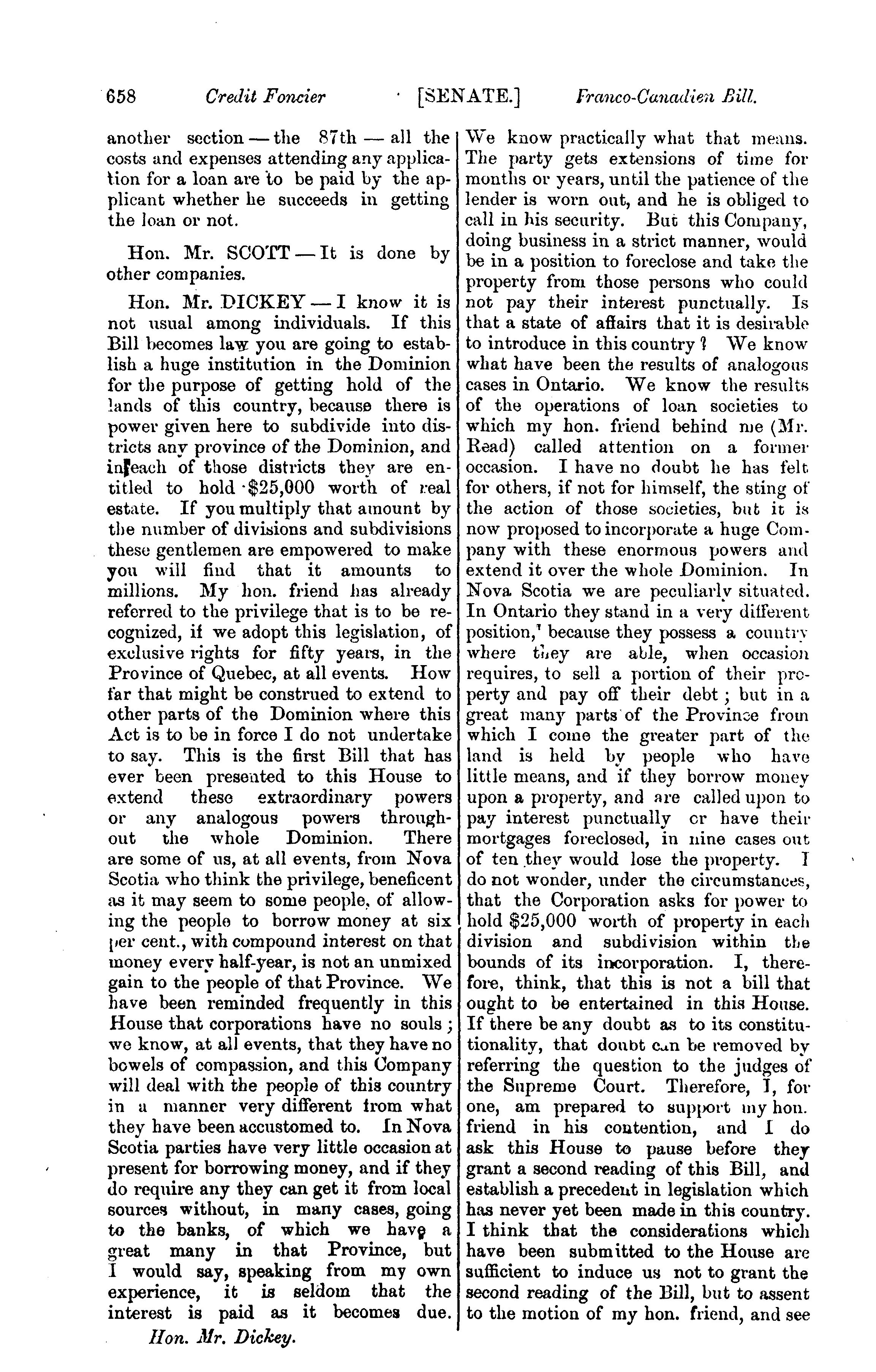 658 Credit Foncier [SENATE.] Franco-Canadien Bill.

another section — the 87th — all the costs and expenses attending any application for a loan are to be paid by the applicant whether he succeeds in getting the loan or not.

Hon. Mr. SCOTT — It is done by other companies.

Hon. Mr. DICKEY — I know it is not usual among individuals. If this Bill becomes law you are going to establish a huge institution in the Dominion for the purpose of getting hold of the lands of this country, because there is power given here to subdivide into districts any province of the Dominion, and in each of those districts they are entitled to hold $25,000 worth of real estate. If you multiply that amount by the number of divisions and subdivisions these gentlemen are empowered to make you will find that it amounts to millions. My hon. friend has already referred to the privilege that is to be recognized, if we adopt this legislation, of exclusive rights for fifty years, in the Province of Quebec, at all events. How far that might be construed to extend to other parts of the Dominion where this Act is to be in force I do not undertake to say. This is the first Bill that has ever been presented to this House to extend these extraordinary powers or any analogous powers throughout the whole Dominion. There are some of us, at all events, from Nova Scotia who think the privilege, beneficent as it may seem to some people, of allowing the people to borrow money at six per cent., with compound interest on that money every half-year, is not an unmixed gain to the people of that Province. We have been reminded frequently in this House that corporations have no souls; we know, at all events, that they have no bowels of compassion, and this Company will deal with the people of this country in a manner very different from what they have been accustomed to. In Nova Scotia parties have very little occasion at present for borrowing money, and if they do require any they can get it from local sources without, in many cases, going to the banks, of which we have a great many in that Province, but I would say, speaking from my own experience, it is seldom that the interest is paid as it becomes due.

Hon. Mr. Dickey.

We know practically what that means. The party gets extensions of time for months or years, until the patience of the lender is worn out, and he is obliged to call in his security. But this Company, doing business in a strict manner, would be in a position to foreclose and take the property from those persons who could not pay their interest punctually. Is that a state of affairs that it is desirable to introduce in this country? We know what have been the results of analogous cases in Ontario. We know the results of the operations of loan societies to which my hon. friend behind me (Mr. Read) called attention on a former occasion. I have no doubt he has felt for others, if not for himself, the sting of the action of those societies, but it is now proposed to incorporate a huge Company with these enormous powers and extend it over the whole Dominion. In Nova Scotia we are peculiarly situated. In Ontario they stand in a very different position, because they possess a country where they are able, when occasion requires, to sell a portion of their property and pay off their debt; but in a great many parts of the Province from which I come the greater part of the land is held by people who have little means, and if they borrow money upon a property, and are called upon to pay interest punctually or have their mortgages foreclosed, in nine cases out of ten they would lose the property. I do not wonder, under the circumstances, that the Corporation asks for power to hold $25,000 worth of property in each division and subdivision within the bounds of its incorporation. I, therefore, think, that this is not a bill that ought to be entertained in this House. If there be any doubt as to its constitutionality, that doubt can be removed by referring the question to the judges of the Supreme Court. Therefore, I, for one, am prepared to support my hon. friend in his contention, and I do ask this House to pause before they grant a second reading of this Bill, and establish a precedent in legislation which has never yet been made in this country. I think that the considerations which have been submitted to the House are sufficient to induce us not to grant the second reading of the Bill, but to assent to the motion of my hon. friend, and see